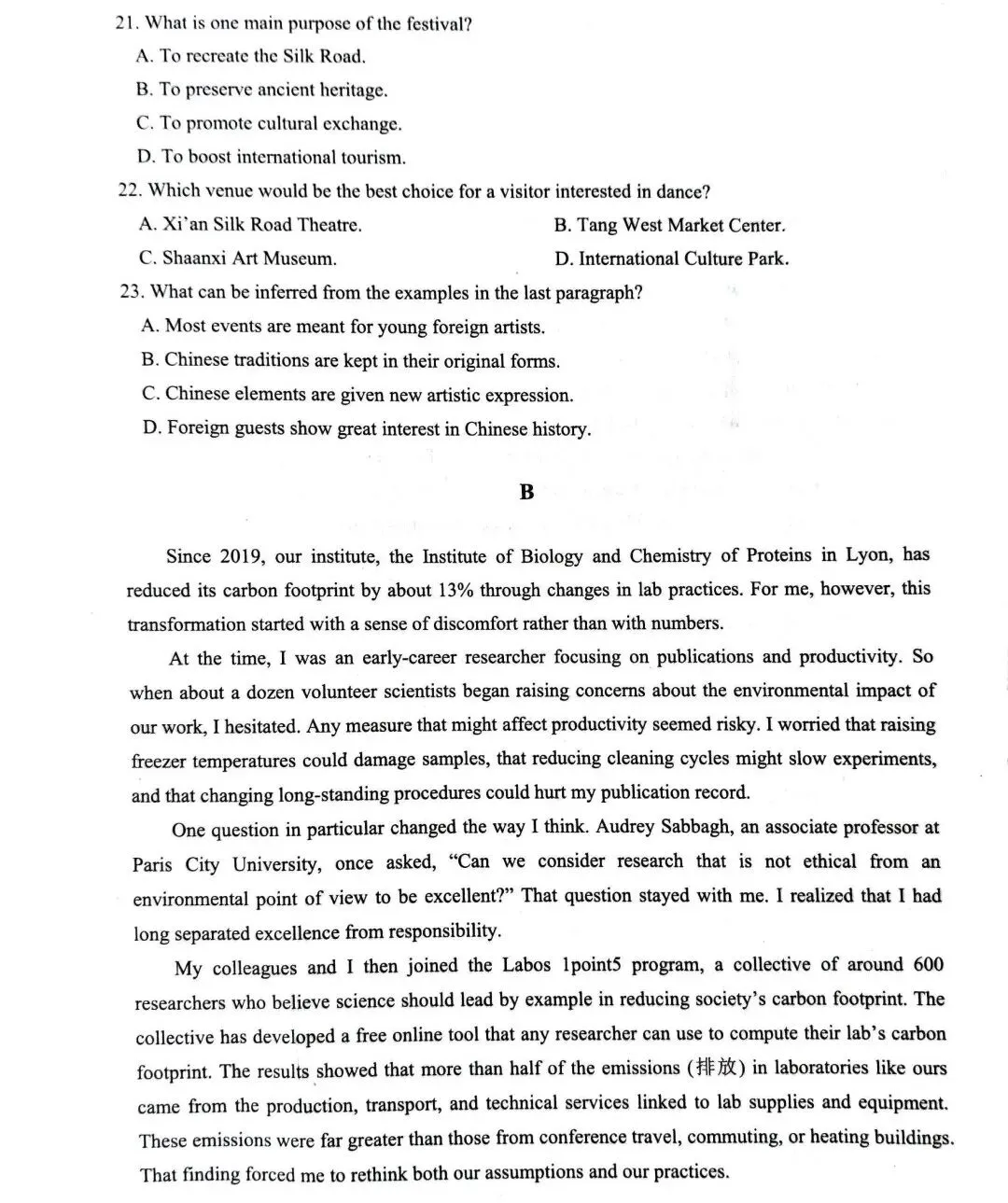 21. What is one main purpose of the festival?
A. To recreate the Silk Road.
B. To preserve ancient heritage.
C. To promote cultural exchange.
D. To boost international tourism.
22. Which venue would be the best choice for a visitor interested in dance?
A. Xi'an Silk Road Theatre.
B. Tang West Market Center.
C. Shaanxi Art Museum.
D. International Culture Park.
23. What can be inferred from the examples in the last paragraph?
A. Most events are meant for young foreign artists.
B. Chinese traditions are kept in their original forms.
C. Chinese elements are given new artistic expression.
D. Foreign guests show great interest in Chinese history.

B

Since 2019, our institute, the Institute of Biology and Chemistry of Proteins in Lyon, has reduced its carbon footprint by about 13% through changes in lab practices. For me, however, this transformation started with a sense of discomfort rather than with numbers.

At the time, I was an early-career researcher focusing on publications and productivity. So when about a dozen volunteer scientists began raising concerns about the environmental impact of our work, I hesitated. Any measure that might affect productivity seemed risky. I worried that raising freezer temperatures could damage samples, that reducing cleaning cycles might slow experiments, and that changing long-standing procedures could hurt my publication record.

One question in particular changed the way I think. Audrey Sabbagh, an associate professor at Paris City University, once asked, "Can we consider research that is not ethical from an environmental point of view to be excellent?" That question stayed with me. I realized that I had long separated excellence from responsibility.

My colleagues and I then joined the Labos 1point5 program, a collective of around 600 researchers who believe science should lead by example in reducing society's carbon footprint. The collective has developed a free online tool that any researcher can use to compute their lab's carbon footprint. The results showed that more than half of the emissions (排放) in laboratories like ours came from the production, transport, and technical services linked to lab supplies and equipment. These emissions were far greater than those from conference travel, commuting, or heating buildings. That finding forced me to rethink both our assumptions and our practices.